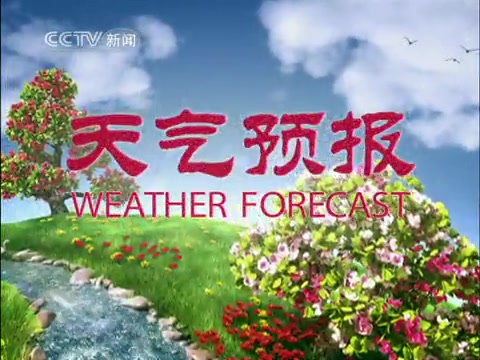 CCTV 新闻

天气预报

WEATHER FORECAST